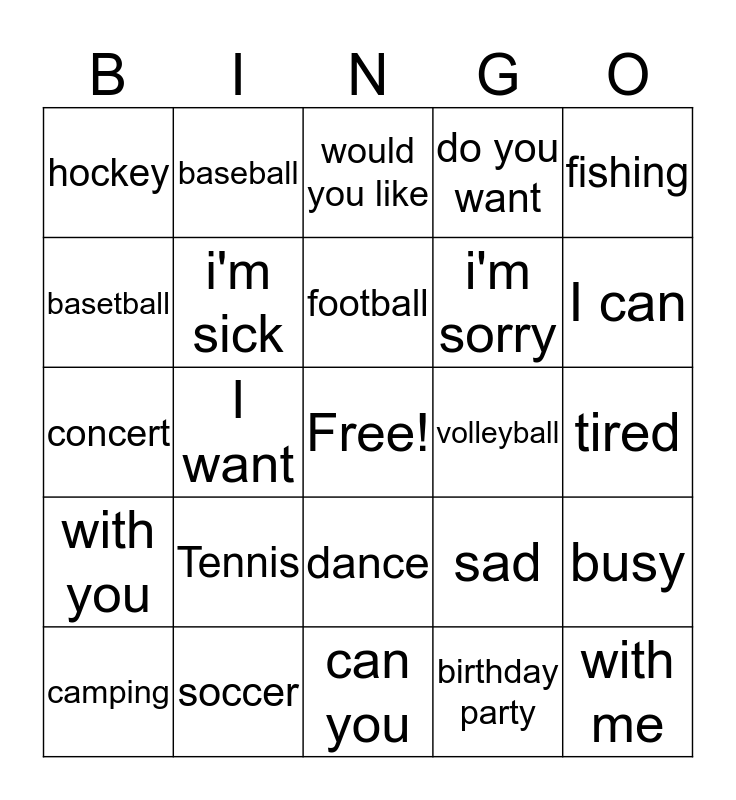 | B | I | N | G | O |
|---|---|---|---|---|
| hockey | baseball | would you like | do you want | fishing |
| basetball | i'm sick | football | i'm sorry | I can |
| concert | I want | Free! | volleyball | tired |
| with you | Tennis | dance | sad | busy |
| camping | soccer | can you | birthday party | with me |